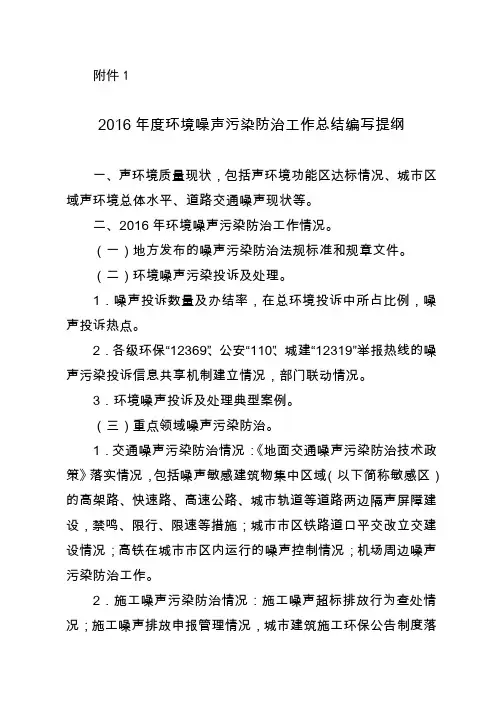 附件 1

2016 年度环境噪声污染防治工作总结编写提纲

一、声环境质量现状，包括声环境功能区达标情况、城市区域声环境总体水平、道路交通噪声现状等。

二、2016 年环境噪声污染防治工作情况。

（一）地方发布的噪声污染防治法规标准和规章文件。

（二）环境噪声污染投诉及处理。

1．噪声投诉数量及办结率，在总环境投诉中所占比例，噪声投诉热点。

2．各级环保“12369”、公安“110”、城建“12319”举报热线的噪声污染投诉信息共享机制建立情况，部门联动情况。

3．环境噪声投诉及处理典型案例。

（三）重点领域噪声污染防治。

1．交通噪声污染防治情况：《地面交通噪声污染防治技术政策》落实情况，包括噪声敏感建筑物集中区域（以下简称敏感区）的高架路、快速路、高速公路、城市轨道等道路两边隔声屏障建设，禁鸣、限行、限速等措施；城市市区铁路道口平交改立交建设情况；高铁在城市市区内运行的噪声控制情况；机场周边噪声污染防治工作。

2．施工噪声污染防治情况：施工噪声超标排放行为查处情况；施工噪声排放申报管理情况，城市建筑施工环保公告制度落